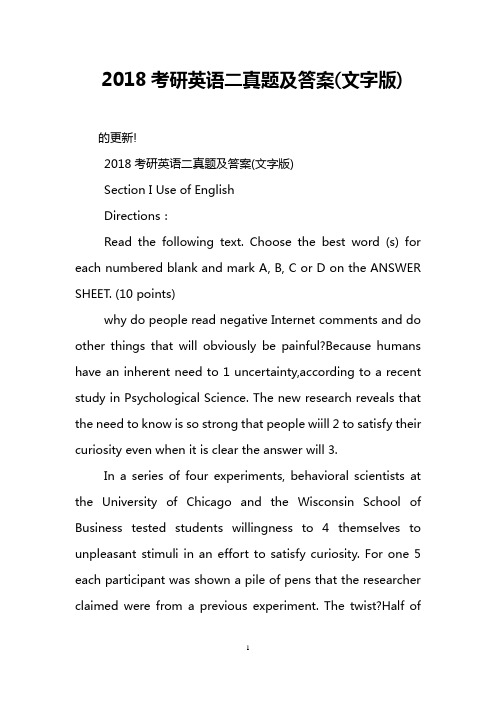 2018 考研英语二真题及答案(文字版)

的更新!

2018 考研英语二真题及答案(文字版)

Section I Use of English

Directions :

Read the following text. Choose the best word (s) for each numbered blank and mark A, B, C or D on the ANSWER SHEET. (10 points)

why do people read negative Internet comments and do other things that will obviously be painful?Because humans have an inherent need to 1 uncertainty,according to a recent study in Psychological Science. The new research reveals that the need to know is so strong that people wiill 2 to satisfy their curiosity even when it is clear the answer will 3.

In a series of four experiments, behavioral scientists at the University of Chicago and the Wisconsin School of Business tested students willingness to 4 themselves to unpleasant stimuli in an effort to satisfy curiosity. For one 5 each participant was shown a pile of pens that the researcher claimed were from a previous experiment. The twist?Half of

1